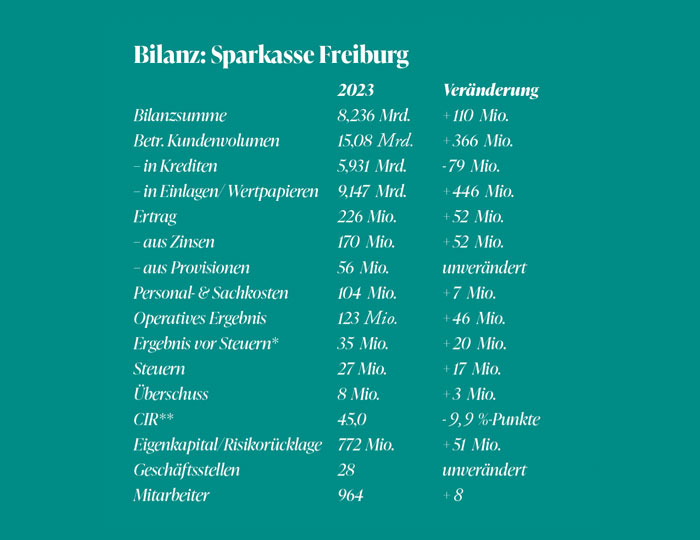 Bilanz: Sparkasse Freiburg

| | 2023 | Veränderung |
|---|---|---|
| Bilanzsumme | 8,236 Mrd. | +110 Mio. |
| Betr. Kundenvolumen | 15,08 Mrd. | +366 Mio. |
| – in Krediten | 5,931 Mrd. | -79 Mio. |
| – in Einlagen/ Wertpapieren | 9,147 Mrd. | +446 Mio. |
| Ertrag | 226 Mio. | +52 Mio. |
| – aus Zinsen | 170 Mio. | +52 Mio. |
| – aus Provisionen | 56 Mio. | unverändert |
| Personal- & Sachkosten | 104 Mio. | +7 Mio. |
| Operatives Ergebnis | 123 Mio. | +46 Mio. |
| Ergebnis vor Steuern* | 35 Mio. | +20 Mio. |
| Steuern | 27 Mio. | +17 Mio. |
| Überschuss | 8 Mio. | +3 Mio. |
| CIR** | 45,0 | -9,9 %-Punkte |
| Eigenkapital/Risikorücklage | 772 Mio. | +51 Mio. |
| Geschäftsstellen | 28 | unverändert |
| Mitarbeiter | 964 | +8 |